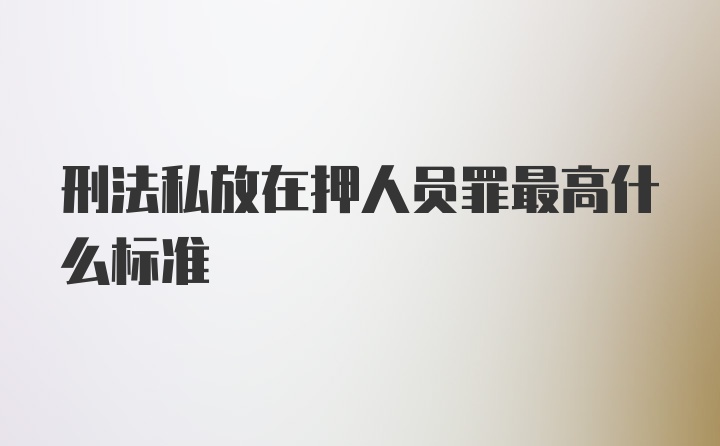 刑法私放在押人员罪最高什么标准